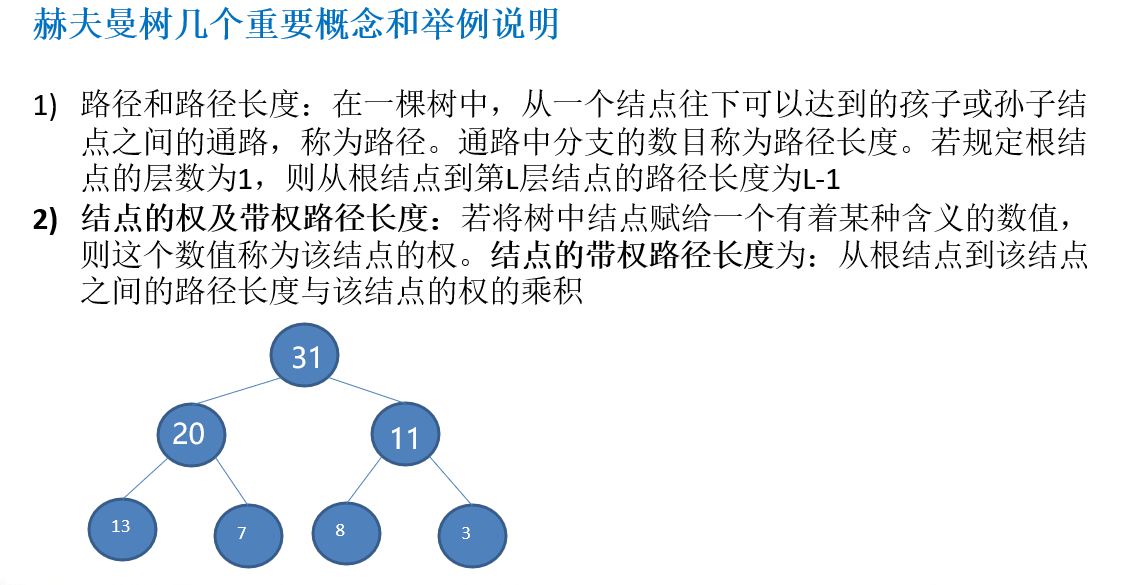 赫夫曼树几个重要概念和举例说明

1) 路径和路径长度：在一棵树中，从一个结点往下可以达到的孩子或孙子结点之间的通路，称为路径。通路中分支的数目称为路径长度。若规定根结点的层数为1，则从根结点到第L层结点的路径长度为L-1

2) 结点的权及带权路径长度：若将树中结点赋给一个有着某种含义的数值，则这个数值称为该结点的权。结点的带权路径长度为：从根结点到该结点之间的路径长度与该结点的权的乘积

31
20
11
13
7
8
3